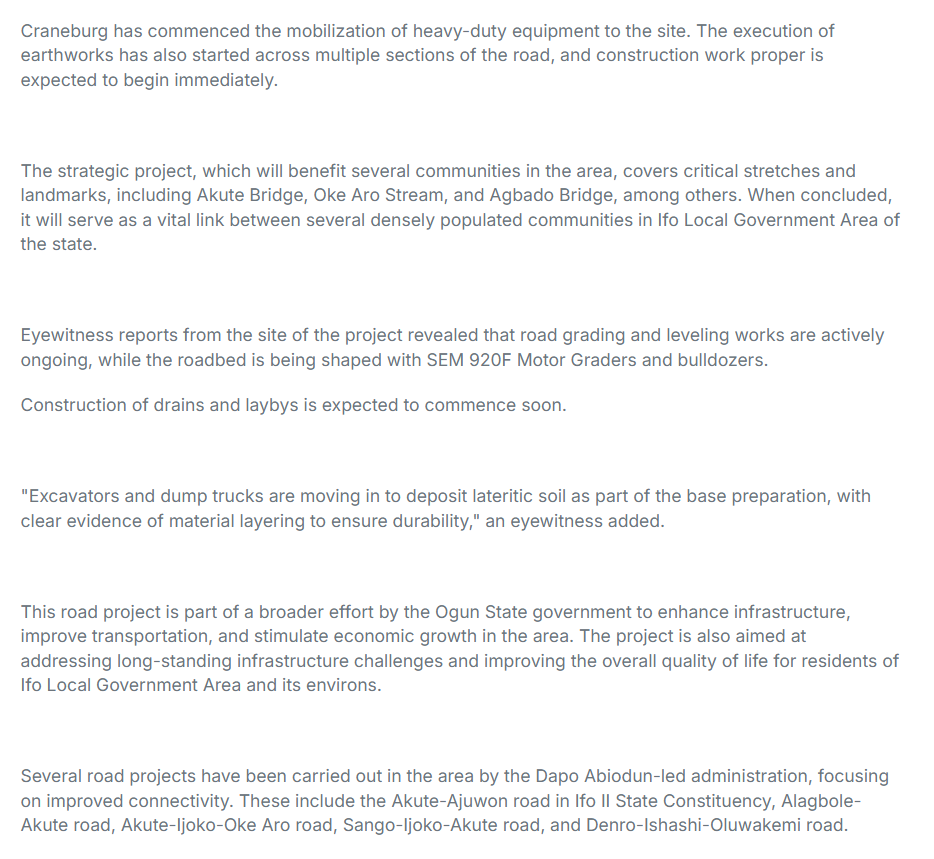 Craneburg has commenced the mobilization of heavy-duty equipment to the site. The execution of earthworks has also started across multiple sections of the road, and construction work proper is expected to begin immediately.

The strategic project, which will benefit several communities in the area, covers critical stretches and landmarks, including Akute Bridge, Oke Aro Stream, and Agbado Bridge, among others. When concluded, it will serve as a vital link between several densely populated communities in Ifo Local Government Area of the state.

Eyewitness reports from the site of the project revealed that road grading and leveling works are actively ongoing, while the roadbed is being shaped with SEM 920F Motor Graders and bulldozers.

Construction of drains and laybys is expected to commence soon.

"Excavators and dump trucks are moving in to deposit lateritic soil as part of the base preparation, with clear evidence of material layering to ensure durability," an eyewitness added.

This road project is part of a broader effort by the Ogun State government to enhance infrastructure, improve transportation, and stimulate economic growth in the area. The project is also aimed at addressing long-standing infrastructure challenges and improving the overall quality of life for residents of Ifo Local Government Area and its environs.

Several road projects have been carried out in the area by the Dapo Abiodun-led administration, focusing on improved connectivity. These include the Akute-Ajuwon road in Ifo II State Constituency, Alagbole-Akute road, Akute-Ijoko-Oke Aro road, Sango-Ijoko-Akute road, and Denro-Ishashi-Oluwakemi road.